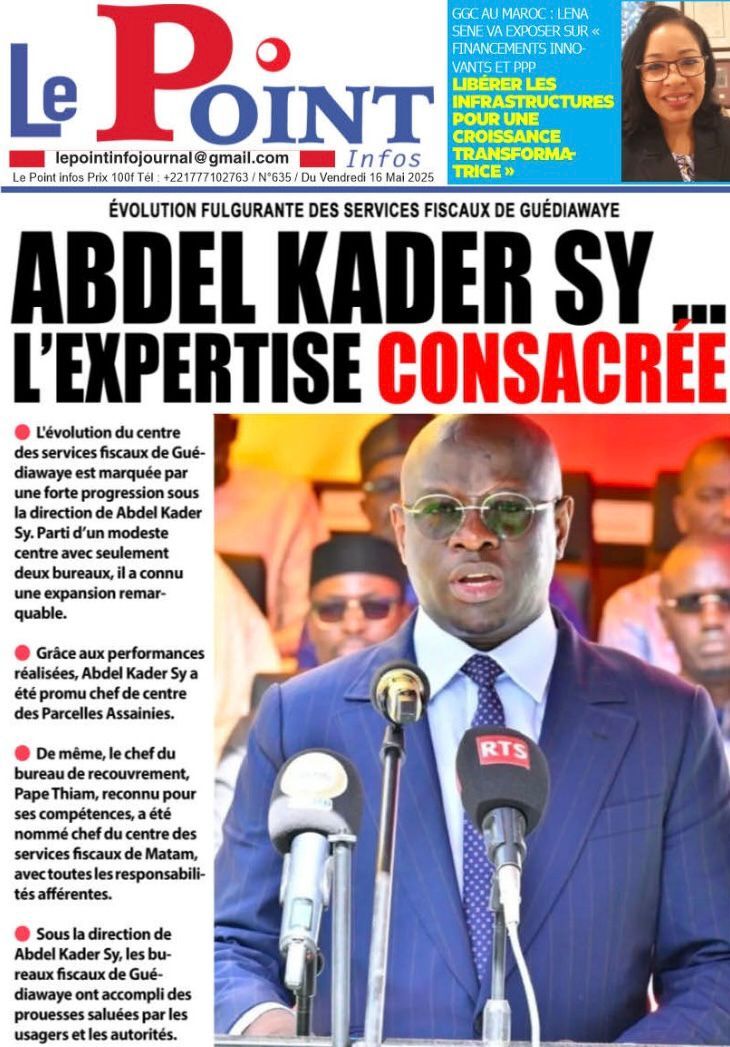 Le Point Infos

lepointinfojournal@gmail.com

Le Point infos Prix 100f Tél : +221777102763 / N°635 / Du Vendredi 16 Mai 2025

GGC AU MAROC : LENA SENE VA EXPOSER SUR « FINANCEMENTS INNOVANTS ET PPP LIBÉRER LES INFRASTRUCTURES POUR UNE CROISSANCE TRANSFORMATRICE »

ÉVOLUTION FULGURANTE DES SERVICES FISCAUX DE GUÉDIAWAYE

ABDEL KADER SY ... L'EXPERTISE CONSACRÉE

L'évolution du centre des services fiscaux de Guédiawaye est marquée par une forte progression sous la direction de Abdel Kader Sy. Parti d'un modeste centre avec seulement deux bureaux, il a connu une expansion remarquable.

Grâce aux performances réalisées, Abdel Kader Sy a été promu chef de centre des Parcelles Assainies.

De même, le chef du bureau de recouvrement, Pape Thiam, reconnu pour ses compétences, a été nommé chef du centre des services fiscaux de Matam, avec toutes les responsabilités afférentes.

Sous la direction de Abdel Kader Sy, les bureaux fiscaux de Guédiawaye ont accompli des prouesses saluées par les usagers et les autorités.

RTS